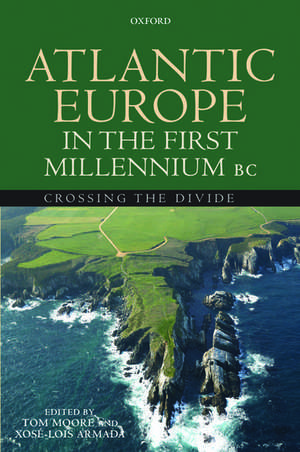 OXFORD

ATLANTIC EUROPE IN THE FIRST MILLENNIUM BC

CROSSING THE DIVIDE

EDITED BY
TOM MOORE AND
XOSÉ-LOIS ARMADA